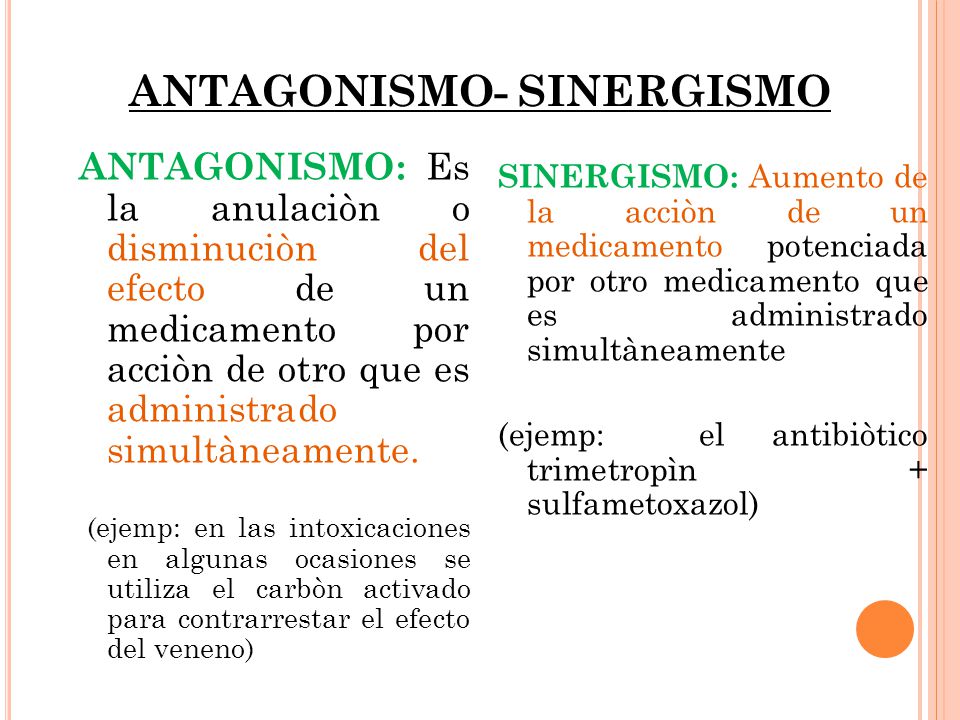 ANTAGONISMO- SINERGISMO

ANTAGONISMO: Es la anulaciòn o disminuciòn del efecto de un medicamento por acciòn de otro que es administrado simultàneamente.

(ejemp: en las intoxicaciones en algunas ocasiones se utiliza el carbòn activado para contrarrestar el efecto del veneno)

SINERGISMO: Aumento de la acciòn de un medicamento potenciada por otro medicamento que es administrado simultàneamente

(ejemp: el antibiòtico trimetropìn + sulfametoxazol)